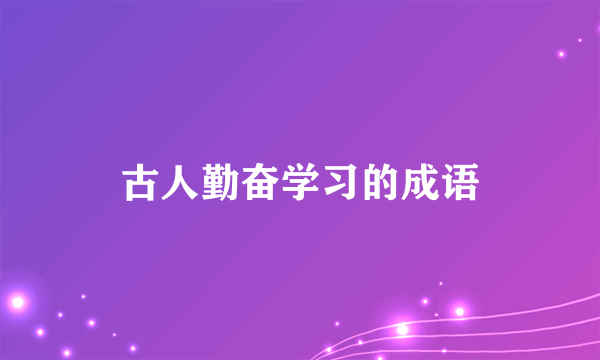 古人勤奋学习的成语